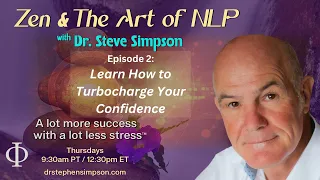 Zen & The Art of NLP

with Dr. Steve Simpson

Episode 2:

Learn How to Turbocharge Your Confidence

A lot more success with a lot less stress™

Φ

Thursdays
9:30am PT / 12:30pm ET

drstephensimpson.com